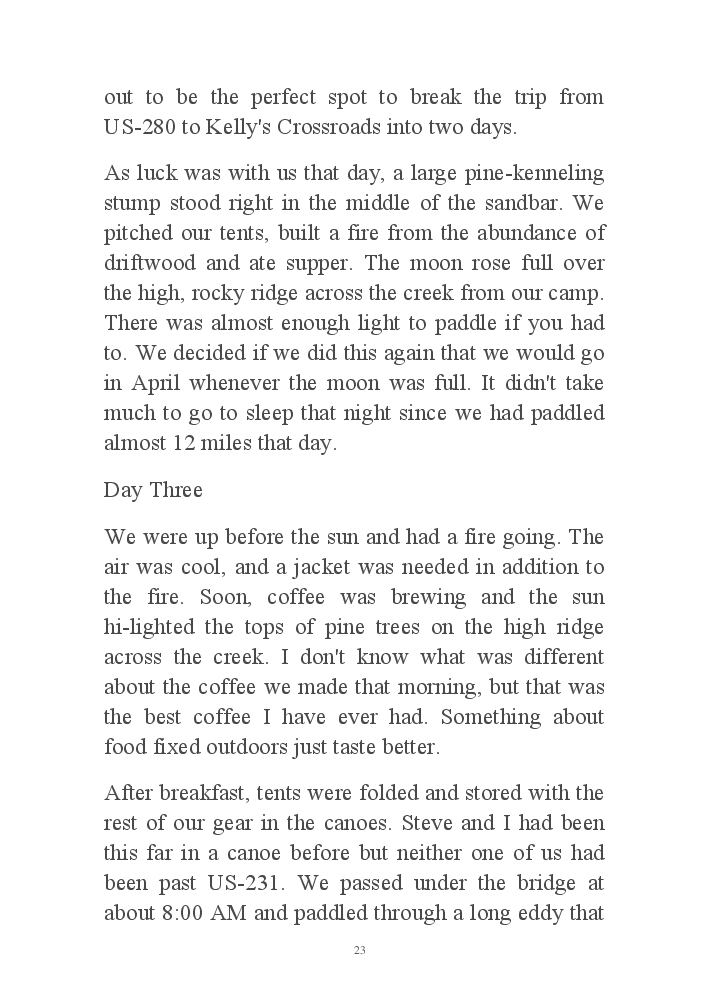 out to be the perfect spot to break the trip from US-280 to Kelly's Crossroads into two days.

As luck was with us that day, a large pine-kenneling stump stood right in the middle of the sandbar. We pitched our tents, built a fire from the abundance of driftwood and ate supper. The moon rose full over the high, rocky ridge across the creek from our camp. There was almost enough light to paddle if you had to. We decided if we did this again that we would go in April whenever the moon was full. It didn't take much to go to sleep that night since we had paddled almost 12 miles that day.

Day Three

We were up before the sun and had a fire going. The air was cool, and a jacket was needed in addition to the fire. Soon, coffee was brewing and the sun hi-lighted the tops of pine trees on the high ridge across the creek. I don't know what was different about the coffee we made that morning, but that was the best coffee I have ever had. Something about food fixed outdoors just taste better.

After breakfast, tents were folded and stored with the rest of our gear in the canoes. Steve and I had been this far in a canoe before but neither one of us had been past US-231. We passed under the bridge at about 8:00 AM and paddled through a long eddy that

23